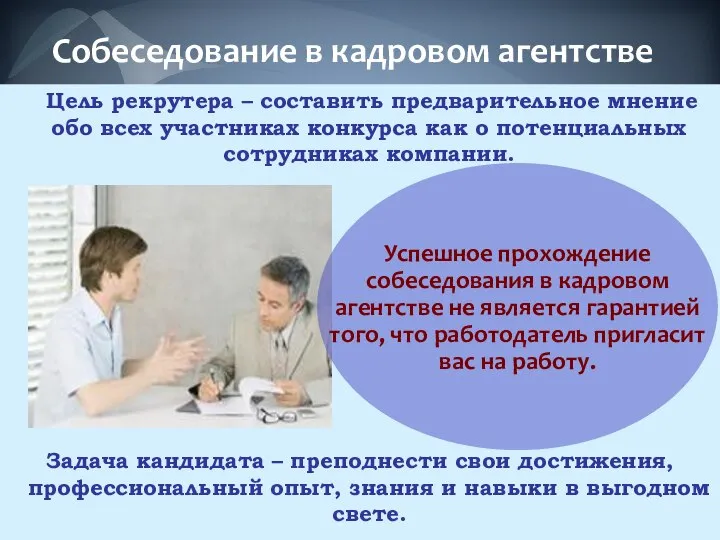 Собеседование в кадровом агентстве

Цель рекрутера – составить предварительное мнение обо всех участниках конкурса как о потенциальных сотрудниках компании.

Успешное прохождение собеседования в кадровом агентстве не является гарантией того, что работодатель пригласит вас на работу.

Задача кандидата – преподнести свои достижения, профессиональный опыт, знания и навыки в выгодном свете.